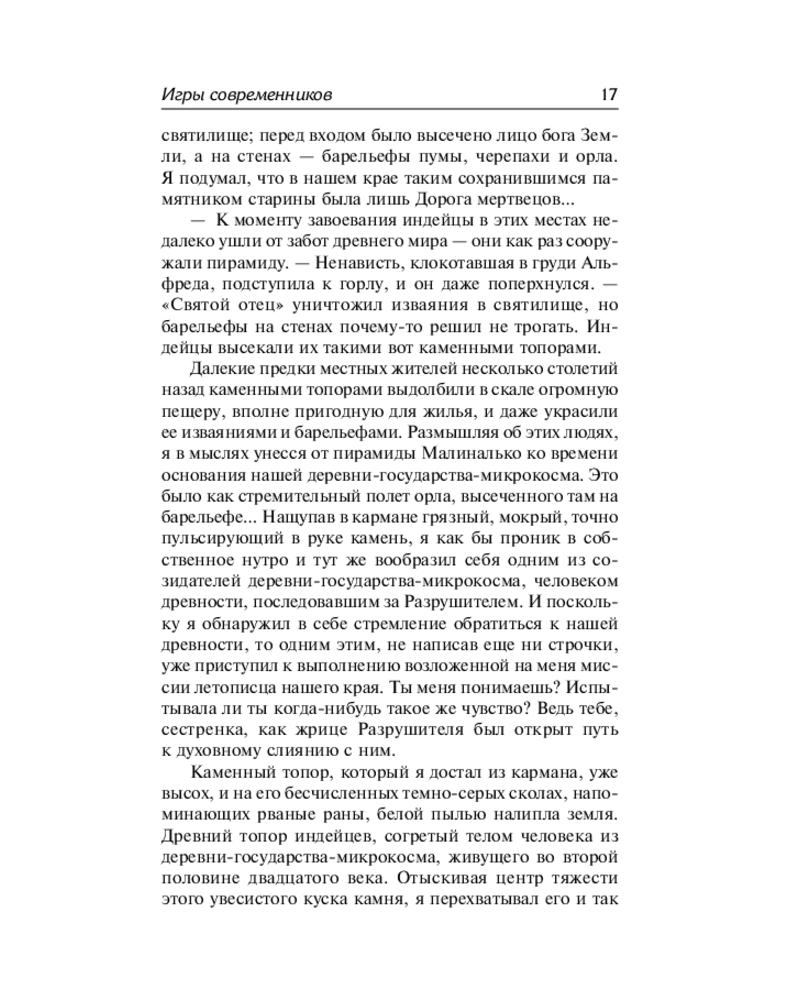 Игры современников 17

святилище; перед входом было высечено лицо бога Земли, а на стенах — барельефы пумы, черепахи и орла. Я подумал, что в нашем крае таким сохранившимся памятником старины была лишь Дорога мертвецов...

— К моменту завоевания индейцы в этих местах недалеко ушли от забот древнего мира — они как раз сооружали пирамиду. — Ненависть, клокотавшая в груди Альфреда, подступила к горлу, и он даже поперхнулся. — «Святой отец» уничтожил изваяния в святилище, но барельефы на стенах почему-то решил не трогать. Индейцы высекали их такими вот каменными топорами.

Далекие предки местных жителей несколько столетий назад каменными топорами выдолбили в скале огромную пещеру, вполне пригодную для жилья, и даже украсили ее изваяниями и барельефами. Размышляя об этих людях, я в мыслях унесся от пирамиды Малиналько ко времени основания нашей деревни-государства-микрокосма. Это было как стремительный полет орла, высеченного там на барельефе... Нащупав в кармане грязный, мокрый, точно пульсирующий в руке камень, я как бы проник в собственное нутро и тут же вообразил себя одним из созидателей деревни-государства-микрокосма, человеком древности, последовавшим за Разрушителем. И поскольку я обнаружил в себе стремление обратиться к нашей древности, то одним этим, не написав еще ни строчки, уже приступил к выполнению возложенной на меня миссии летописца нашего края. Ты меня понимаешь? Испытывала ли ты когда-нибудь такое же чувство? Ведь тебе, сестренка, как жрице Разрушителя был открыт путь к духовному слиянию с ним.

Каменный топор, который я достал из кармана, уже высох, и на его бесчисленных темно-серых сколах, напоминающих рваные раны, белой пылью налипла земля. Древний топор индейцев, согретый телом человека из деревни-государства-микрокосма, живущего во второй половине двадцатого века. Отыскивая центр тяжести этого увесистого куска камня, я перехватывал его и так